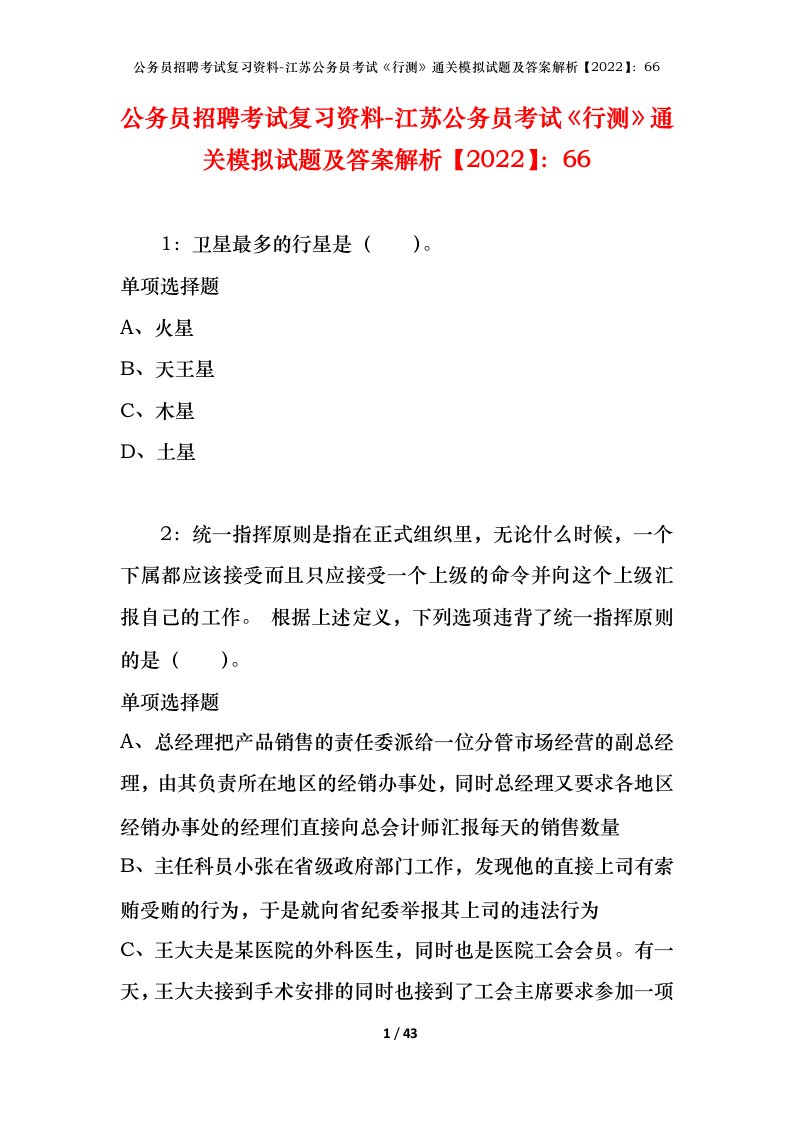 公务员招聘考试复习资料-江苏公务员考试《行测》通关模拟试题及答案解析【2022】：66

公务员招聘考试复习资料-江苏公务员考试《行测》通关模拟试题及答案解析【2022】：66

1：卫星最多的行星是（　　）。

单项选择题

A、火星

B、天王星

C、木星

D、土星

2：统一指挥原则是指在正式组织里，无论什么时候，一个下属都应该接受而且只应接受一个上级的命令并向这个上级汇报自己的工作。 根据上述定义，下列选项违背了统一指挥原则的是（　　）。

单项选择题

A、总经理把产品销售的责任委派给一位分管市场经营的副总经理，由其负责所在地区的经销办事处，同时总经理又要求各地区经销办事处的经理们直接向总会计师汇报每天的销售数量

B、主任科员小张在省级政府部门工作，发现他的直接上司有索贿受贿的行为，于是就向省纪委举报其上司的违法行为

C、王大夫是某医院的外科医生，同时也是医院工会会员。有一天，王大夫接到手术安排的同时也接到了工会主席要求参加一项

1 / 43